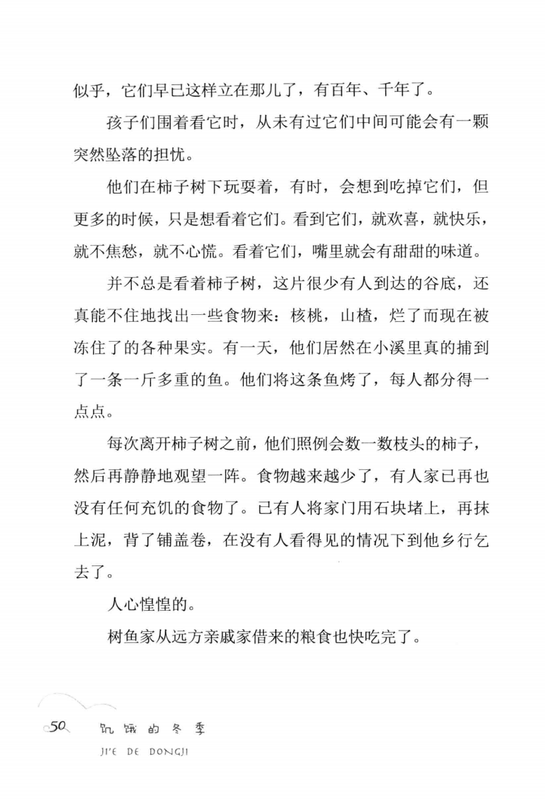 似乎，它们早已这样立在那儿了，有百年、千年了。

孩子们围着看它时，从未有过它们中间可能会有一颗突然坠落的担忧。

他们在柿子树下玩耍着，有时，会想到吃掉它们，但更多的时候，只是想看着它们。看到它们，就欢喜，就快乐，就不焦愁，就不心慌。看着它们，嘴里就会有甜甜的味道。

并不总是看着柿子树，这片很少有人到达的谷底，还真能不住地找出一些食物来：核桃，山楂，烂了而现在被冻住了的各种果实。有一天，他们居然在小溪里真的捕到了一条一斤多重的鱼。他们将这条鱼烤了，每人都分得一点点。

每次离开柿子树之前，他们照例会数一数枝头的柿子，然后再静静地观望一阵。食物越来越少了，有人家已再也没有任何充饥的食物了。已有人将家门用石块堵上，再抹上泥，背了铺盖卷，在没有人看得见的情况下到他乡行乞去了。

人心惶惶的。

树鱼家从远方亲戚家借来的粮食也快吃完了。

50 饥饿的冬季
JI'E DE DONGJI